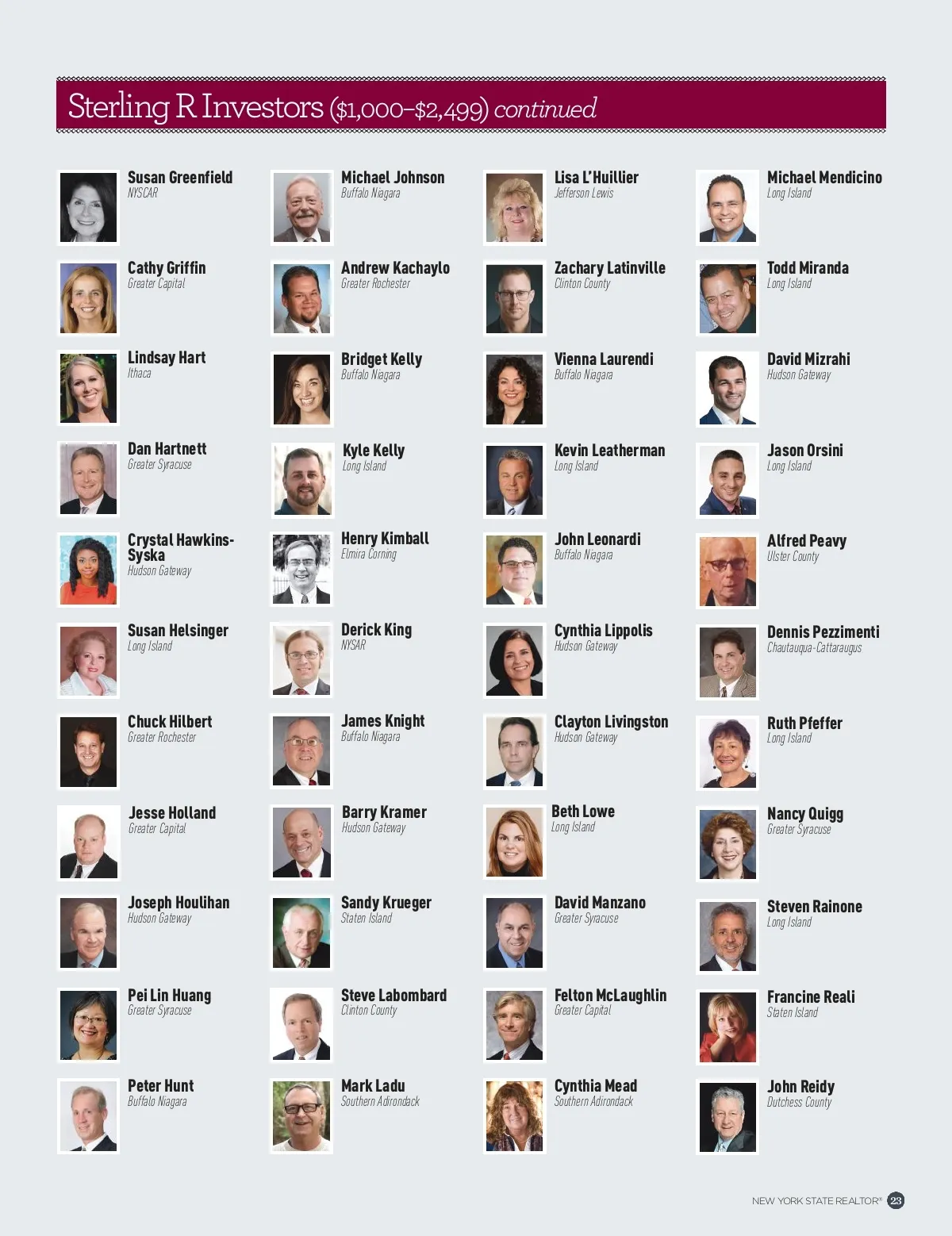 Sterling R Investors ($1,000–$2,499) continued

Susan Greenfield
NYSCAR

Cathy Griffin
Greater Capital

Lindsay Hart
Ithaca

Dan Hartnett
Greater Syracuse

Crystal Hawkins-Syska
Hudson Gateway

Susan Helsinger
Long Island

Chuck Hilbert
Greater Rochester

Jesse Holland
Greater Capital

Joseph Houlihan
Hudson Gateway

Pei Lin Huang
Greater Syracuse

Peter Hunt
Buffalo Niagara

Michael Johnson
Buffalo Niagara

Andrew Kachaylo
Greater Rochester

Bridget Kelly
Buffalo Niagara

Kyle Kelly
Long Island

Henry Kimball
Elmira Corning

Derick King
NYSAR

James Knight
Buffalo Niagara

Barry Kramer
Hudson Gateway

Sandy Krueger
Staten Island

Steve Labombard
Clinton County

Mark Ladu
Southern Adirondack

Lisa L'Huillier
Jefferson Lewis

Zachary Latinville
Clinton County

Vienna Laurendi
Buffalo Niagara

Kevin Leatherman
Long Island

John Leonardi
Buffalo Niagara

Cynthia Lippolis
Hudson Gateway

Clayton Livingston
Hudson Gateway

Beth Lowe
Long Island

David Manzano
Greater Syracuse

Felton McLaughlin
Greater Capital

Cynthia Mead
Southern Adirondack

Michael Mendicino
Long Island

Todd Miranda
Long Island

David Mizrahi
Hudson Gateway

Jason Orsini
Long Island

Alfred Peavy
Ulster County

Dennis Pezzimenti
Chautauqua-Cattaraugus

Ruth Pfeffer
Long Island

Nancy Quigg
Greater Syracuse

Steven Rainone
Long Island

Francine Reali
Staten Island

John Reidy
Dutchess County

NEW YORK STATE REALTOR® 23